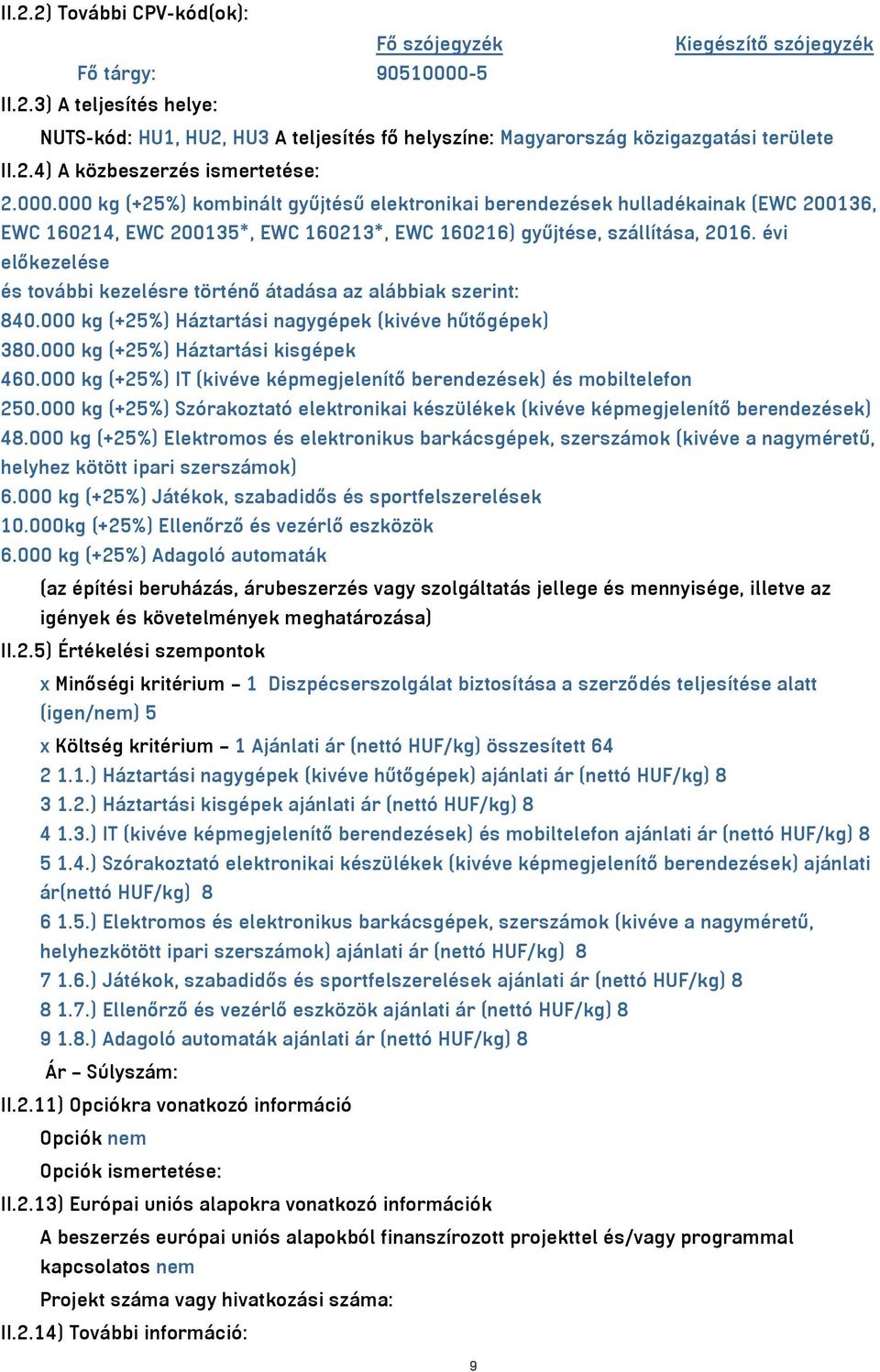 II.2.2) További CPV-kód(ok):

| | Fő szójegyzék | Kiegészítő szójegyzék |
|---|---|---|
| Fő tárgy: | 90510000-5 | |

II.2.3) A teljesítés helye:

NUTS-kód: HU1, HU2, HU3 A teljesítés fő helyszíne: Magyarország közigazgatási területe

II.2.4) A közbeszerzés ismertetése:

2.000.000 kg (+25%) kombinált gyűjtésű elektronikai berendezések hulladékainak (EWC 200136, EWC 160214, EWC 200135*, EWC 160213*, EWC 160216) gyűjtése, szállítása, 2016. évi előkezelése

és további kezelésre történő átadása az alábbiak szerint:

840.000 kg (+25%) Háztartási nagygépek (kivéve hűtőgépek)

380.000 kg (+25%) Háztartási kisgépek

460.000 kg (+25%) IT (kivéve képmegjelenítő berendezések) és mobiltelefon

250.000 kg (+25%) Szórakoztató elektronikai készülékek (kivéve képmegjelenítő berendezések)

48.000 kg (+25%) Elektromos és elektronikus barkácsgépek, szerszámok (kivéve a nagyméretű, helyhez kötött ipari szerszámok)

6.000 kg (+25%) Játékok, szabadidős és sportfelszerelések

10.000kg (+25%) Ellenőrző és vezérlő eszközök

6.000 kg (+25%) Adagoló automaták

(az építési beruházás, árubeszerzés vagy szolgáltatás jellege és mennyisége, illetve az igények és követelmények meghatározása)

II.2.5) Értékelési szempontok

x Minőségi kritérium – 1 Diszpécserszolgálat biztosítása a szerződés teljesítése alatt (igen/nem) 5

x Költség kritérium – 1 Ajánlati ár (nettó HUF/kg) összesített 64

2 1.1.) Háztartási nagygépek (kivéve hűtőgépek) ajánlati ár (nettó HUF/kg) 8

3 1.2.) Háztartási kisgépek ajánlati ár (nettó HUF/kg) 8

4 1.3.) IT (kivéve képmegjelenítő berendezések) és mobiltelefon ajánlati ár (nettó HUF/kg) 8

5 1.4.) Szórakoztató elektronikai készülékek (kivéve képmegjelenítő berendezések) ajánlati ár(nettó HUF/kg) 8

6 1.5.) Elektromos és elektronikus barkácsgépek, szerszámok (kivéve a nagyméretű, helyhezkötött ipari szerszámok) ajánlati ár (nettó HUF/kg) 8

7 1.6.) Játékok, szabadidős és sportfelszerelések ajánlati ár (nettó HUF/kg) 8

8 1.7.) Ellenőrző és vezérlő eszközök ajánlati ár (nettó HUF/kg) 8

9 1.8.) Adagoló automaták ajánlati ár (nettó HUF/kg) 8

Ár – Súlyszám:

II.2.11) Opciókra vonatkozó információ

Opciók nem

Opciók ismertetése:

II.2.13) Európai uniós alapokra vonatkozó információk

A beszerzés európai uniós alapokból finanszírozott projekttel és/vagy programmal kapcsolatos nem

Projekt száma vagy hivatkozási száma:

II.2.14) További információ:

9